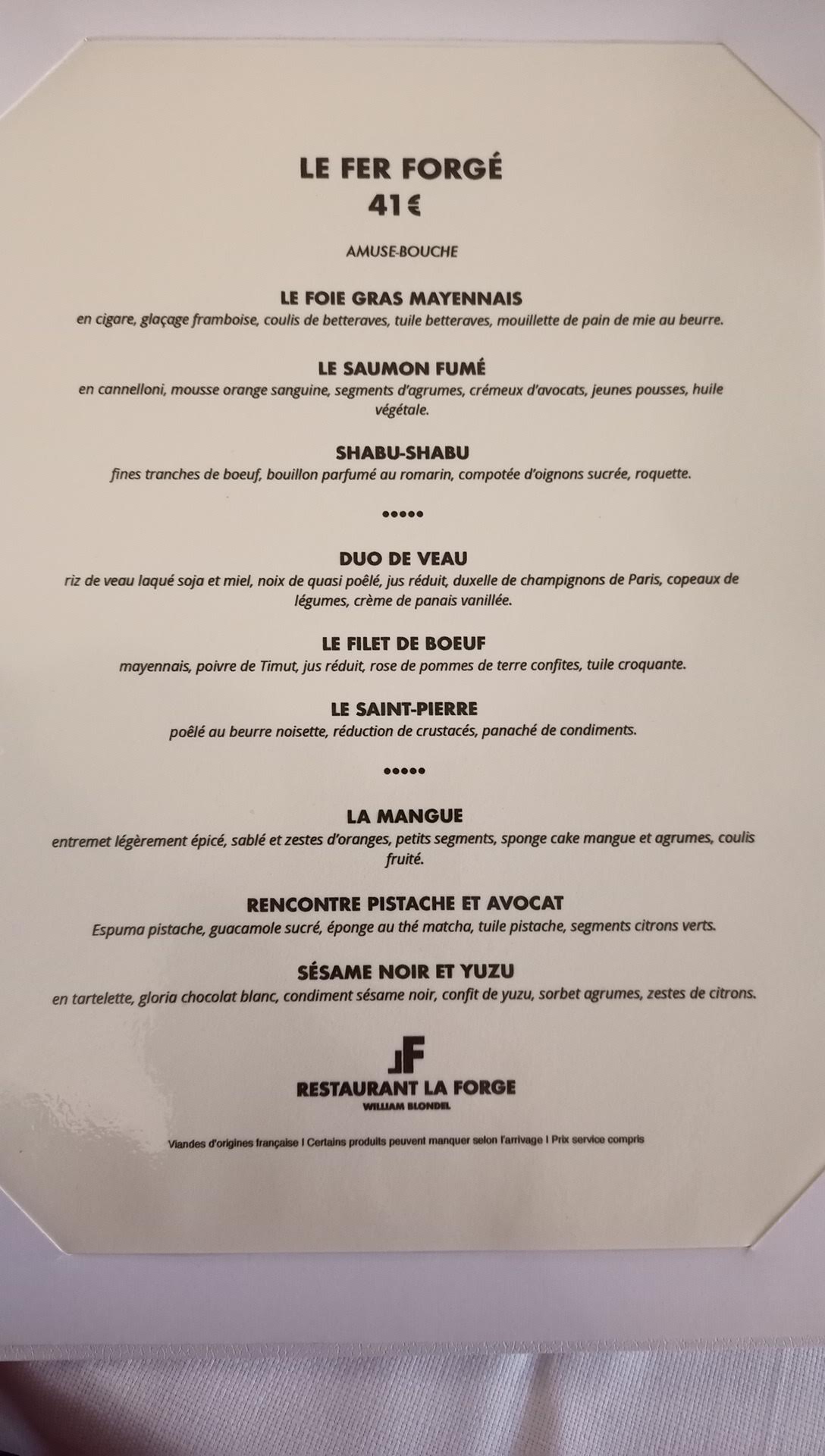 LE FER FORGÉ
41€

AMUSE-BOUCHE

LE FOIE GRAS MAYENNAIS
en cigare, glaçage framboise, coulis de betteraves, tuile betteraves, mouillette de pain de mie au beurre.

LE SAUMON FUMÉ
en cannelloni, mousse orange sanguine, segments d'agrumes, crémeux d'avocats, jeunes pousses, huile végétale.

SHABU-SHABU
fines tranches de boeuf, bouillon parfumé au romarin, compotée d'oignons sucrée, roquette.

•••••

DUO DE VEAU
riz de veau laqué soja et miel, noix de quasi poêlé, jus réduit, duxelle de champignons de Paris, copeaux de légumes, crème de panais vanillée.

LE FILET DE BOEUF
mayennais, poivre de Timut, jus réduit, rose de pommes de terre confites, tuile croquante.

LE SAINT-PIERRE
poêlé au beurre noisette, réduction de crustacés, panaché de condiments.

•••••

LA MANGUE
entremet légèrement épicé, sablé et zestes d'oranges, petits segments, sponge cake mangue et agrumes, coulis fruité.

RENCONTRE PISTACHE ET AVOCAT
Espuma pistache, guacamole sucré, éponge au thé matcha, tuile pistache, segments citrons verts.

SÉSAME NOIR ET YUZU
en tartelette, gloria chocolat blanc, condiment sésame noir, confit de yuzu, sorbet agrumes, zestes de citrons.

LF
RESTAURANT LA FORGE
WILLIAM BLONDEL

Viandes d'origines française I Certains produits peuvent manquer selon l'arrivage I Prix service compris